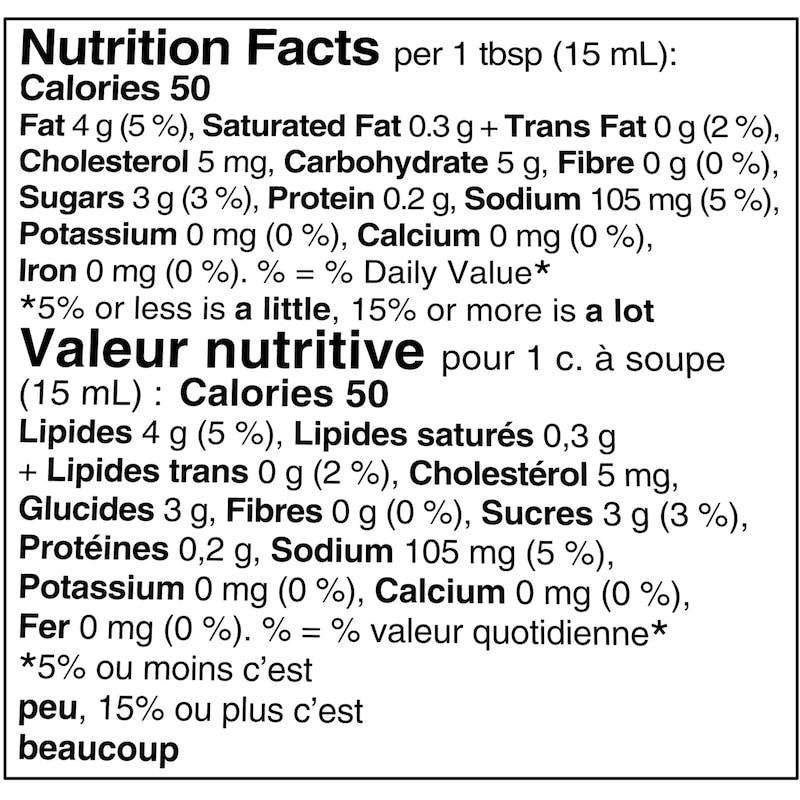 Nutrition Facts per 1 tbsp (15 mL):
Calories 50

Fat 4 g (5 %), Saturated Fat 0.3 g + Trans Fat 0 g (2 %), Cholesterol 5 mg, Carbohydrate 5 g, Fibre 0 g (0 %), Sugars 3 g (3 %), Protein 0.2 g, Sodium 105 mg (5 %), Potassium 0 mg (0 %), Calcium 0 mg (0 %), Iron 0 mg (0 %). % = % Daily Value*
*5% or less is a little, 15% or more is a lot

Valeur nutritive pour 1 c. à soupe (15 mL) : Calories 50

Lipides 4 g (5 %), Lipides saturés 0,3 g + Lipides trans 0 g (2 %), Cholestérol 5 mg, Glucides 3 g, Fibres 0 g (0 %), Sucres 3 g (3 %), Protéines 0,2 g, Sodium 105 mg (5 %), Potassium 0 mg (0 %), Calcium 0 mg (0 %), Fer 0 mg (0 %). % = % valeur quotidienne*
*5% ou moins c'est peu, 15% ou plus c'est beaucoup